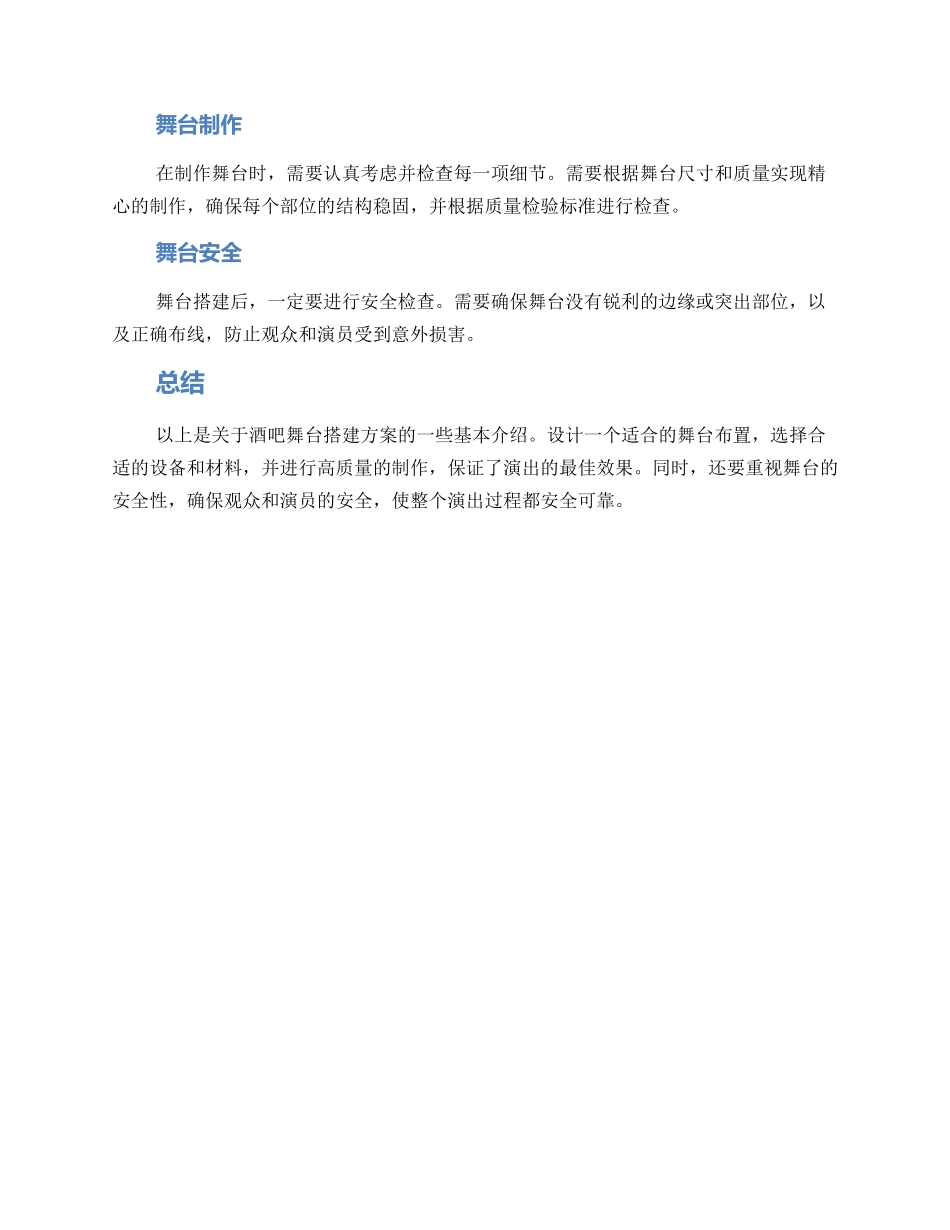 舞台制作

在制作舞台时，需要认真考虑并检查每一项细节。需要根据舞台尺寸和质量实现精心的制作，确保每个部位的结构稳固，并根据质量检验标准进行检查。

舞台安全

舞台搭建后，一定要进行安全检查。需要确保舞台没有锐利的边缘或突出部位，以及正确布线，防止观众和演员受到意外损害。

总结

以上是关于酒吧舞台搭建方案的一些基本介绍。设计一个适合的舞台布置，选择合适的设备和材料，并进行高质量的制作，保证了演出的最佳效果。同时，还要重视舞台的安全性，确保观众和演员的安全，使整个演出过程都安全可靠。